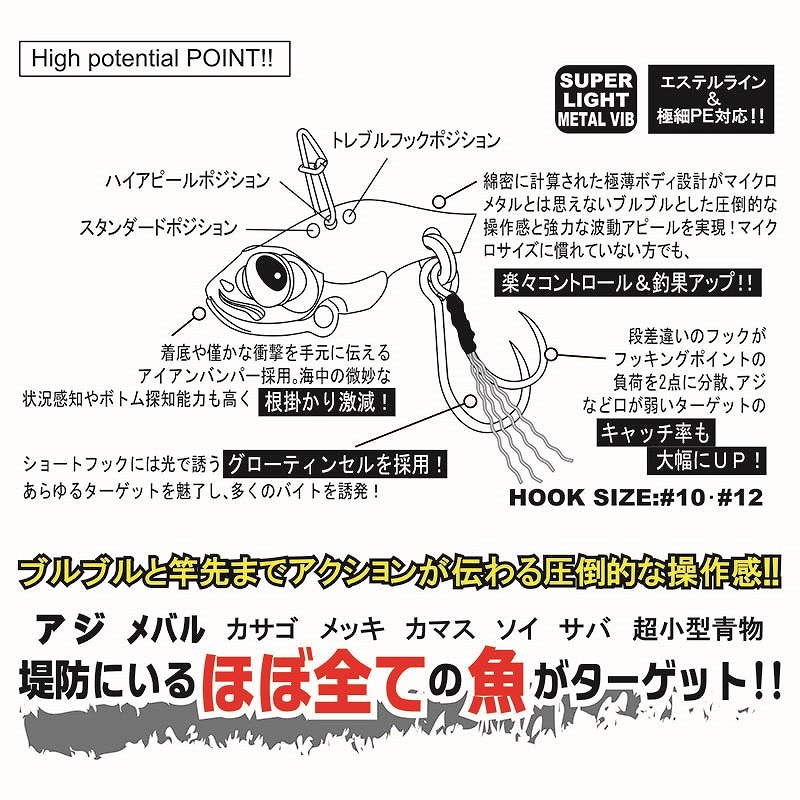 High potential POINT!!

SUPER LIGHT METAL VIB

エステルライン ＆ 極細PE対応！！

トレブルフックポジション

ハイアピールポジション

スタンダードポジション

綿密に計算された極薄ボディ設計がマイクロメタルとは思えないブルブルとした圧倒的な操作感と強力な波動アピールを実現！マイクロサイズに慣れていない方でも、

楽々コントロール＆釣果アップ！！

着底や僅かな衝撃を手元に伝えるアイアンバンパー採用。海中の微妙な状況感知やボトム探知能力も高く 根掛かり激減！

段差違いのフックがフッキングポイントの負荷を2点に分散、アジなど口が弱いターゲットの キャッチ率も 大幅にUP！

ショートフックには光で誘う グローティンセルを採用！ あらゆるターゲットを魅了し、多くのバイトを誘発！

HOOK SIZE:#10・#12

ブルブルと竿先までアクションが伝わる圧倒的な操作感!!

アジ メバル カサゴ メッキ カマス ソイ サバ 超小型青物

堤防にいるほぼ全ての魚がターゲット!!